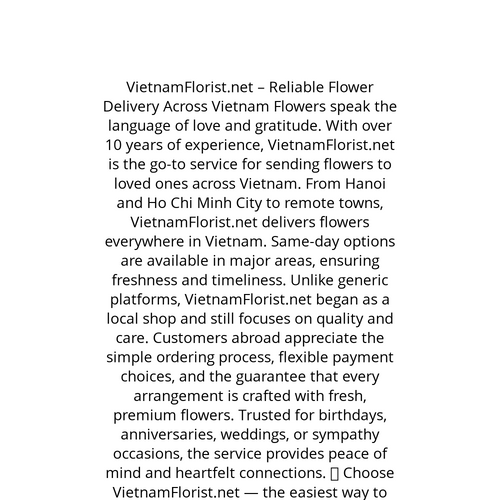 VietnamFlorist.net – Reliable Flower Delivery Across Vietnam Flowers speak the language of love and gratitude. With over 10 years of experience, VietnamFlorist.net is the go-to service for sending flowers to loved ones across Vietnam. From Hanoi and Ho Chi Minh City to remote towns, VietnamFlorist.net delivers flowers everywhere in Vietnam. Same-day options are available in major areas, ensuring freshness and timeliness. Unlike generic platforms, VietnamFlorist.net began as a local shop and still focuses on quality and care. Customers abroad appreciate the simple ordering process, flexible payment choices, and the guarantee that every arrangement is crafted with fresh, premium flowers. Trusted for birthdays, anniversaries, weddings, or sympathy occasions, the service provides peace of mind and heartfelt connections. ▯ Choose VietnamFlorist.net — the easiest way to